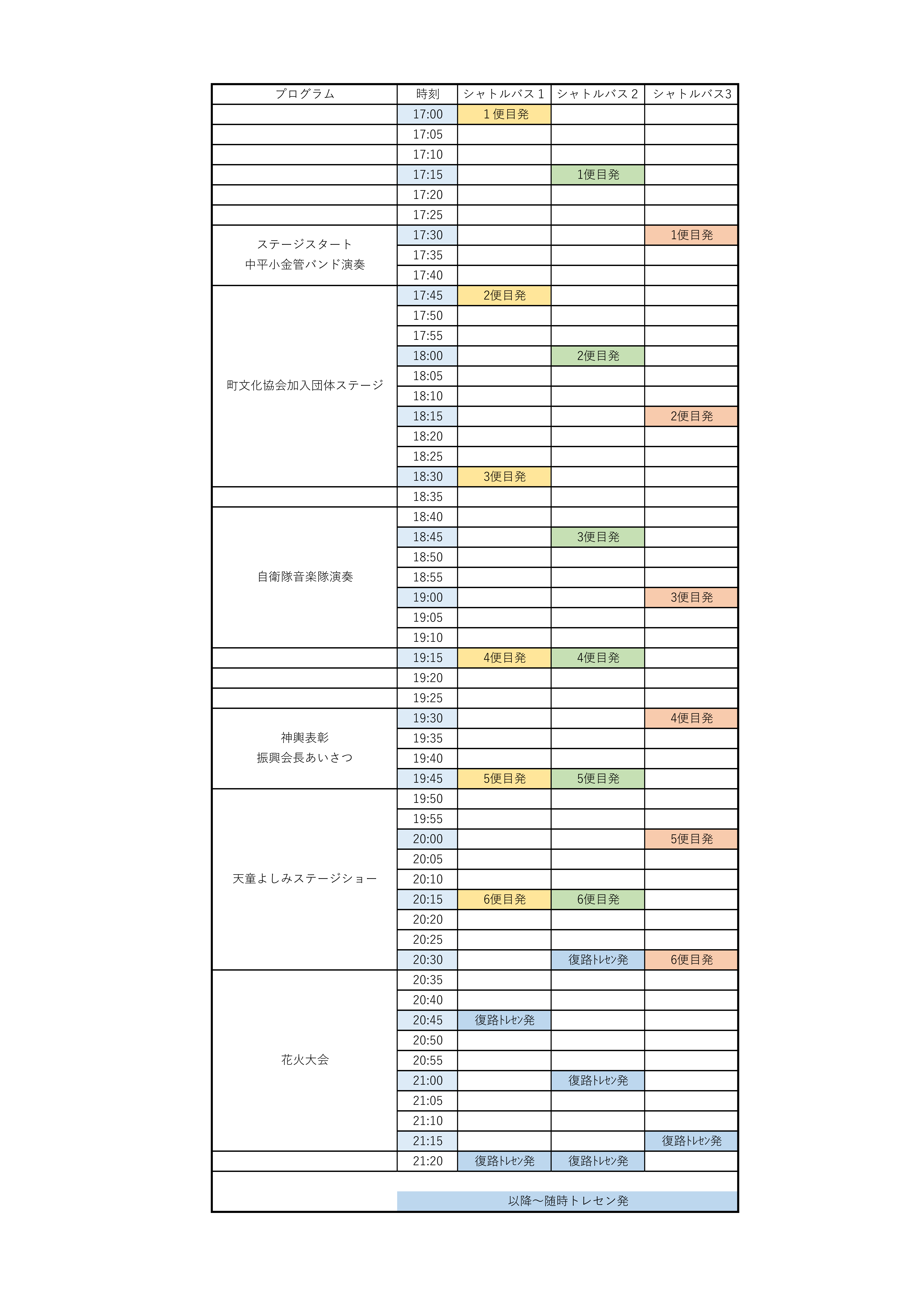 | プログラム | 時刻 | シャトルバス１ | シャトルバス２ | シャトルバス3 |
|---|---|---|---|---|
| | 17:00 | １便目発 | | |
| | 17:05 | | | |
| | 17:10 | | | |
| | 17:15 | | 1便目発 | |
| | 17:20 | | | |
| | 17:25 | | | |
| ステージスタート 中平小金管バンド演奏 | 17:30 | | | 1便目発 |
| | 17:35 | | | |
| | 17:40 | | | |
| 町文化協会加入団体ステージ | 17:45 | 2便目発 | | |
| | 17:50 | | | |
| | 17:55 | | | |
| | 18:00 | | 2便目発 | |
| | 18:05 | | | |
| | 18:10 | | | |
| | 18:15 | | | 2便目発 |
| | 18:20 | | | |
| | 18:25 | | | |
| | 18:30 | 3便目発 | | |
| | 18:35 | | | |
| 自衛隊音楽隊演奏 | 18:40 | | | |
| | 18:45 | | 3便目発 | |
| | 18:50 | | | |
| | 18:55 | | | |
| | 19:00 | | | 3便目発 |
| | 19:05 | | | |
| | 19:10 | | | |
| | 19:15 | 4便目発 | 4便目発 | |
| | 19:20 | | | |
| | 19:25 | | | |
| 神輿表彰 振興会長あいさつ | 19:30 | | | 4便目発 |
| | 19:35 | | | |
| | 19:40 | | | |
| | 19:45 | 5便目発 | 5便目発 | |
| 天童よしみステージショー | 19:50 | | | |
| | 19:55 | | | |
| | 20:00 | | | 5便目発 |
| | 20:05 | | | |
| | 20:10 | | | |
| | 20:15 | 6便目発 | 6便目発 | |
| | 20:20 | | | |
| | 20:25 | | | |
| | 20:30 | | 復路ﾄﾚｾﾝ発 | 6便目発 |
| 花火大会 | 20:35 | | | |
| | 20:40 | | | |
| | 20:45 | 復路ﾄﾚｾﾝ発 | | |
| | 20:50 | | | |
| | 20:55 | | | |
| | 21:00 | | 復路ﾄﾚｾﾝ発 | |
| | 21:05 | | | |
| | 21:10 | | | |
| | 21:15 | | | 復路ﾄﾚｾﾝ発 |
| | 21:20 | 復路ﾄﾚｾﾝ発 | 復路ﾄﾚｾﾝ発 | |

以降～随時トレセン発